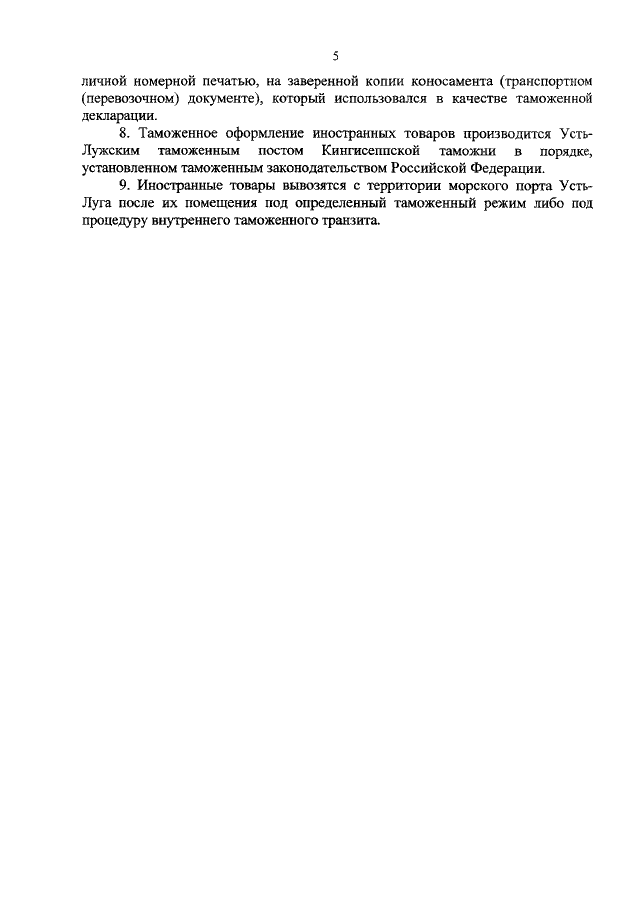 5

личной номерной печатью, на заверенной копии коносамента (транспортном (перевозочном) документе), который использовался в качестве таможенной декларации.

8. Таможенное оформление иностранных товаров производится Усть-Лужским таможенным постом Кингисеппской таможни в порядке, установленном таможенным законодательством Российской Федерации.

9. Иностранные товары вывозятся с территории морского порта Усть-Луга после их помещения под определенный таможенный режим либо под процедуру внутреннего таможенного транзита.